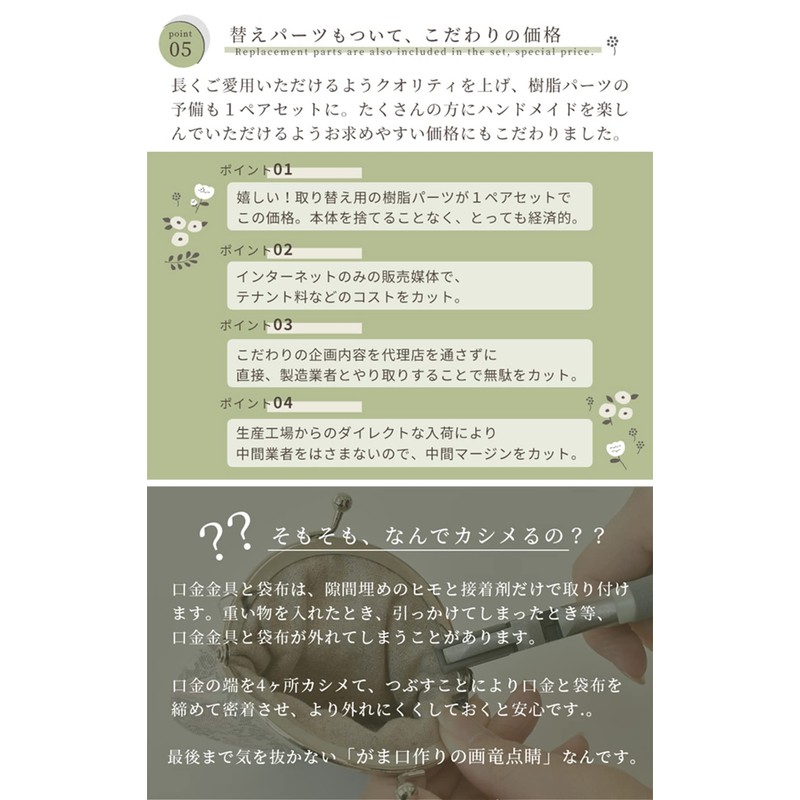 point 05

替えパーツもついて、こだわりの価格

Replacement parts are also included in the set, special price.

長くご愛用いただけるようクオリティを上げ、樹脂パーツの予備も１ペアセットに。たくさんの方にハンドメイドを楽しんでいただけるようお求めやすい価格にもこだわりました。

ポイント01

嬉しい！取り替え用の樹脂パーツが１ペアセットでこの価格。本体を捨てることなく、とっても経済的。

ポイント02

インターネットのみの販売媒体で、テナント料などのコストをカット。

ポイント03

こだわりの企画内容を代理店を通さずに直接、製造業者とやり取りすることで無駄をカット。

ポイント04

生産工場からのダイレクトな入荷により中間業者をはさまないので、中間マージンをカット。

??

そもそも、なんでカシメるの？？

口金金具と袋布は、隙間埋めのヒモと接着剤だけで取り付けます。重い物を入れたとき、引っかけてしまったとき等、口金金具と袋布が外れてしまうことがあります。

口金の端を4ヶ所カシメて、つぶすことにより口金と袋布を締めて密着させ、より外れにくくしておくと安心です.。

最後まで気を抜かない「がま口作りの画竜点睛」なんです。